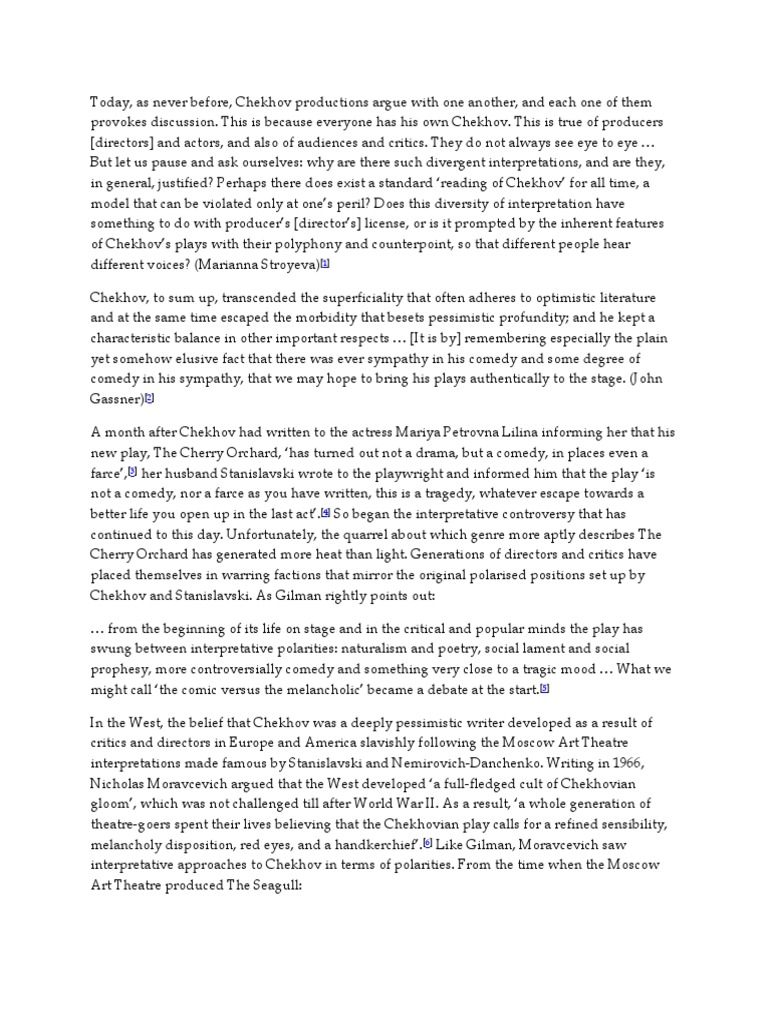 Today, as never before, Chekhov productions argue with one another, and each one of them provokes discussion. This is because everyone has his own Chekhov. This is true of producers [directors] and actors, and also of audiences and critics. They do not always see eye to eye … But let us pause and ask ourselves: why are there such divergent interpretations, and are they, in general, justified? Perhaps there does exist a standard 'reading of Chekhov' for all time, a model that can be violated only at one's peril? Does this diversity of interpretation have something to do with producer's [director's] license, or is it prompted by the inherent features of Chekhov's plays with their polyphony and counterpoint, so that different people hear different voices? (Marianna Stroyeva)[1]

Chekhov, to sum up, transcended the superficiality that often adheres to optimistic literature and at the same time escaped the morbidity that besets pessimistic profundity; and he kept a characteristic balance in other important respects … [It is by] remembering especially the plain yet somehow elusive fact that there was ever sympathy in his comedy and some degree of comedy in his sympathy, that we may hope to bring his plays authentically to the stage. (John Gassner)[2]

A month after Chekhov had written to the actress Mariya Petrovna Lilina informing her that his new play, The Cherry Orchard, 'has turned out not a drama, but a comedy, in places even a farce',[3] her husband Stanislavski wrote to the playwright and informed him that the play 'is not a comedy, nor a farce as you have written, this is a tragedy, whatever escape towards a better life you open up in the last act'.[4] So began the interpretative controversy that has continued to this day. Unfortunately, the quarrel about which genre more aptly describes The Cherry Orchard has generated more heat than light. Generations of directors and critics have placed themselves in warring factions that mirror the original polarised positions set up by Chekhov and Stanislavski. As Gilman rightly points out:

… from the beginning of its life on stage and in the critical and popular minds the play has swung between interpretative polarities: naturalism and poetry, social lament and social prophesy, more controversially comedy and something very close to a tragic mood … What we might call 'the comic versus the melancholic' became a debate at the start.[5]

In the West, the belief that Chekhov was a deeply pessimistic writer developed as a result of critics and directors in Europe and America slavishly following the Moscow Art Theatre interpretations made famous by Stanislavski and Nemirovich-Danchenko. Writing in 1966, Nicholas Moravcevich argued that the West developed 'a full-fledged cult of Chekhovian gloom', which was not challenged till after World War II. As a result, 'a whole generation of theatre-goers spent their lives believing that the Chekhovian play calls for a refined sensibility, melancholy disposition, red eyes, and a handkerchief'.[6] Like Gilman, Moravcevich saw interpretative approaches to Chekhov in terms of polarities. From the time when the Moscow Art Theatre produced The Seagull: